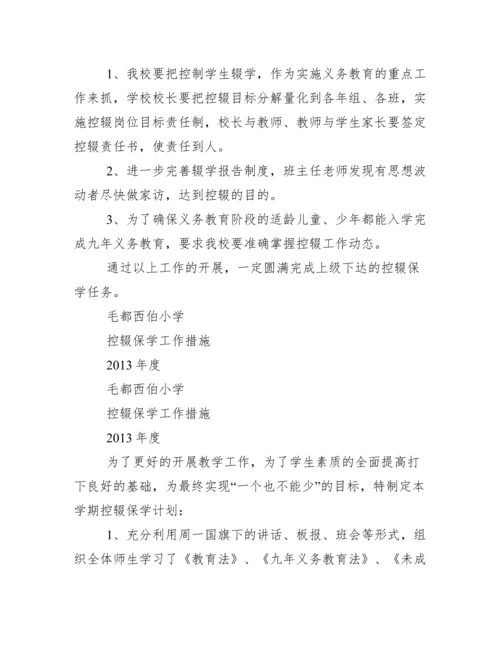 1、我校要把控制学生辍学，作为实施义务教育的重点工作来抓，学校校长要把控辍目标分解量化到各年组、各班，实施控辍岗位目标责任制，校长与教师、教师与学生家长要签定控辍责任书，使责任到人。

2、进一步完善辍学报告制度，班主任老师发现有思想波动者尽快做家访，达到控辍的目的。

3、为了确保义务教育阶段的适龄儿童、少年都能入学完成九年义务教育，要求我校要准确掌握控辍工作动态。

通过以上工作的开展，一定圆满完成上级下达的控辍保学任务。

毛都西伯小学

控辍保学工作措施

2013 年度

毛都西伯小学

控辍保学工作措施

2013 年度

为了更好的开展教学工作，为了学生素质的全面提高打下良好的基础，为最终实现“一个也不能少”的目标，特制定本学期控辍保学计划：

1、充分利用周一国旗下的讲话、板报、班会等形式，组织全体师生学习了《教育法》、《九年义务教育法》、《未成